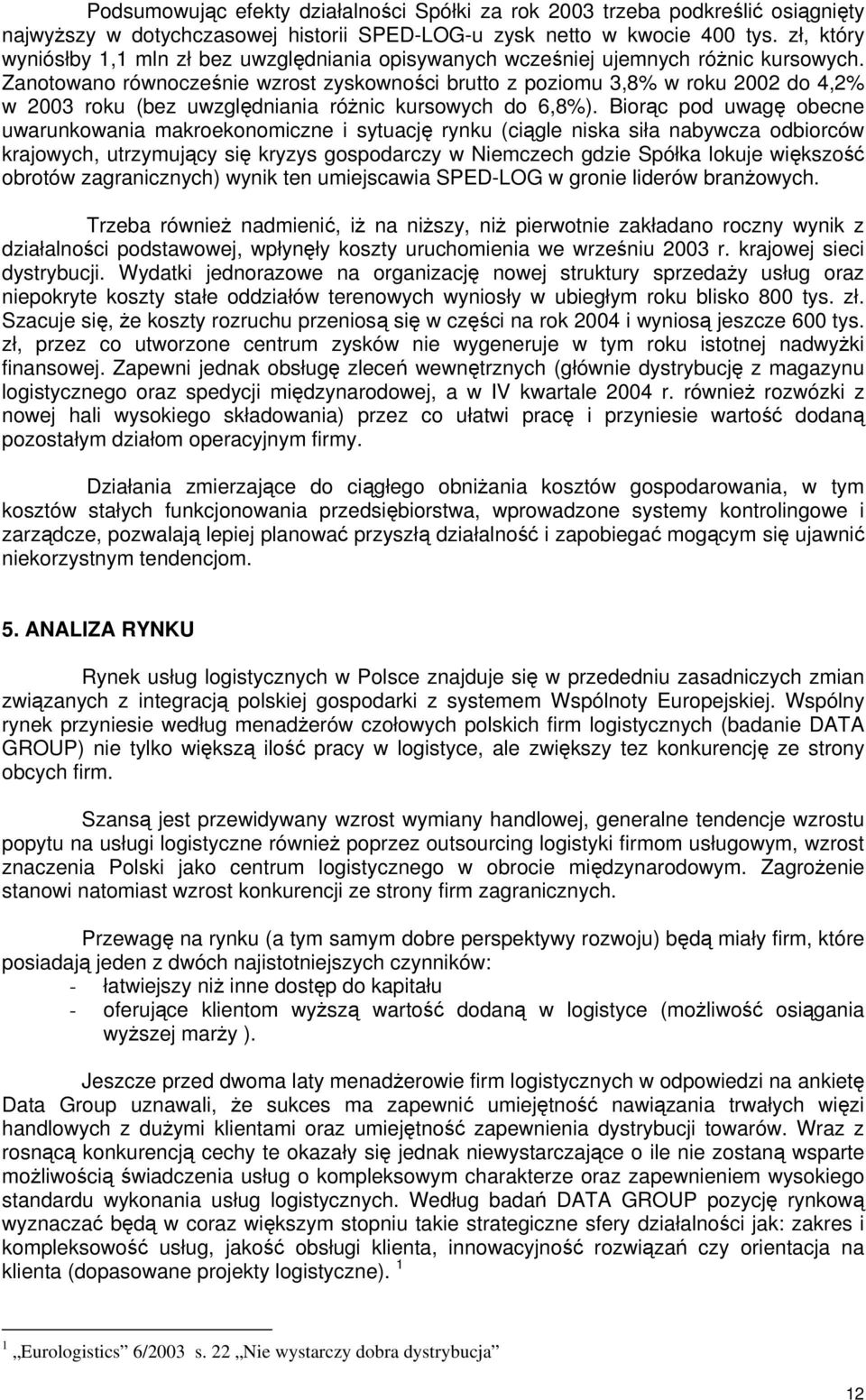 Podsumowując efekty działalności Spółki za rok 2003 trzeba podkreślić osiągnięty najwyższy w dotychczasowej historii SPED-LOG-u zysk netto w kwocie 400 tys. zł, który wyniósłby 1,1 mln zł bez uwzględniania opisywanych wcześniej ujemnych różnic kursowych. Zanotowano równocześnie wzrost zyskowności brutto z poziomu 3,8% w roku 2002 do 4,2% w 2003 roku (bez uwzględniania różnic kursowych do 6,8%). Biorąc pod uwagę obecne uwarunkowania makroekonomiczne i sytuację rynku (ciągle niska siła nabywcza odbiorców krajowych, utrzymujący się kryzys gospodarczy w Niemczech gdzie Spółka lokuje większość obrotów zagranicznych) wynik ten umiejscawia SPED-LOG w gronie liderów branżowych.

Trzeba również nadmienić, iż na niższy, niż pierwotnie zakładano roczny wynik z działalności podstawowej, wpłynęły koszty uruchomienia we wrześniu 2003 r. krajowej sieci dystrybucji. Wydatki jednorazowe na organizację nowej struktury sprzedaży usług oraz niepokryte koszty stałe oddziałów terenowych wyniosły w ubiegłym roku blisko 800 tys. zł. Szacuje się, że koszty rozruchu przeniosą się w części na rok 2004 i wyniosą jeszcze 600 tys. zł, przez co utworzone centrum zysków nie wygeneruje w tym roku istotnej nadwyżki finansowej. Zapewni jednak obsługę zleceń wewnętrznych (głównie dystrybucję z magazynu logistycznego oraz spedycji międzynarodowej, a w IV kwartale 2004 r. również rozwózki z nowej hali wysokiego składowania) przez co ułatwi pracę i przyniesie wartość dodaną pozostałym działom operacyjnym firmy.

Działania zmierzające do ciągłego obniżania kosztów gospodarowania, w tym kosztów stałych funkcjonowania przedsiębiorstwa, wprowadzone systemy kontrolingowe i zarządcze, pozwalają lepiej planować przyszłą działalność i zapobiegać mogącym się ujawnić niekorzystnym tendencjom.

5. ANALIZA RYNKU

Rynek usług logistycznych w Polsce znajduje się w przededniu zasadniczych zmian związanych z integracją polskiej gospodarki z systemem Wspólnoty Europejskiej. Wspólny rynek przyniesie według menadżerów czołowych polskich firm logistycznych (badanie DATA GROUP) nie tylko większą ilość pracy w logistyce, ale zwiększy tez konkurencję ze strony obcych firm.

Szansą jest przewidywany wzrost wymiany handlowej, generalne tendencje wzrostu popytu na usługi logistyczne również poprzez outsourcing logistyki firmom usługowym, wzrost znaczenia Polski jako centrum logistycznego w obrocie międzynarodowym. Zagrożenie stanowi natomiast wzrost konkurencji ze strony firm zagranicznych.

Przewagę na rynku (a tym samym dobre perspektywy rozwoju) będą miały firm, które posiadają jeden z dwóch najistotniejszych czynników:
- łatwiejszy niż inne dostęp do kapitału
- oferujące klientom wyższą wartość dodaną w logistyce (możliwość osiągania wyższej marży ).

Jeszcze przed dwoma laty menadżerowie firm logistycznych w odpowiedzi na ankietę Data Group uznawali, że sukces ma zapewnić umiejętność nawiązania trwałych więzi handlowych z dużymi klientami oraz umiejętność zapewnienia dystrybucji towarów. Wraz z rosnącą konkurencją cechy te okazały się jednak niewystarczające o ile nie zostaną wsparte możliwością świadczenia usług o kompleksowym charakterze oraz zapewnieniem wysokiego standardu wykonania usług logistycznych. Według badań DATA GROUP pozycję rynkową wyznaczać będą w coraz większym stopniu takie strategiczne sfery działalności jak: zakres i kompleksowość usług, jakość obsługi klienta, innowacyjność rozwiązań czy orientacja na klienta (dopasowane projekty logistyczne). $^1$

$^1$ „Eurologistics” 6/2003 s. 22 „Nie wystarczy dobra dystrybucja”

12